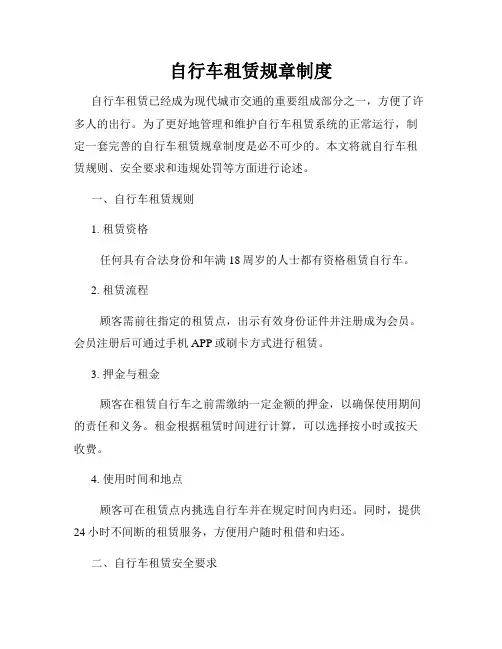 自行车租赁规章制度

自行车租赁已经成为现代城市交通的重要组成部分之一，方便了许多人的出行。为了更好地管理和维护自行车租赁系统的正常运行，制定一套完善的自行车租赁规章制度是必不可少的。本文将就自行车租赁规则、安全要求和违规处罚等方面进行论述。

一、自行车租赁规则

1. 租赁资格

任何具有合法身份和年满18周岁的人士都有资格租赁自行车。

2. 租赁流程

顾客需前往指定的租赁点，出示有效身份证件并注册成为会员。会员注册后可通过手机APP或刷卡方式进行租赁。

3. 押金与租金

顾客在租赁自行车之前需缴纳一定金额的押金，以确保使用期间的责任和义务。租金根据租赁时间进行计算，可以选择按小时或按天收费。

4. 使用时间和地点

顾客可在租赁点内挑选自行车并在规定时间内归还。同时，提供24小时不间断的租赁服务，方便用户随时租借和归还。

二、自行车租赁安全要求